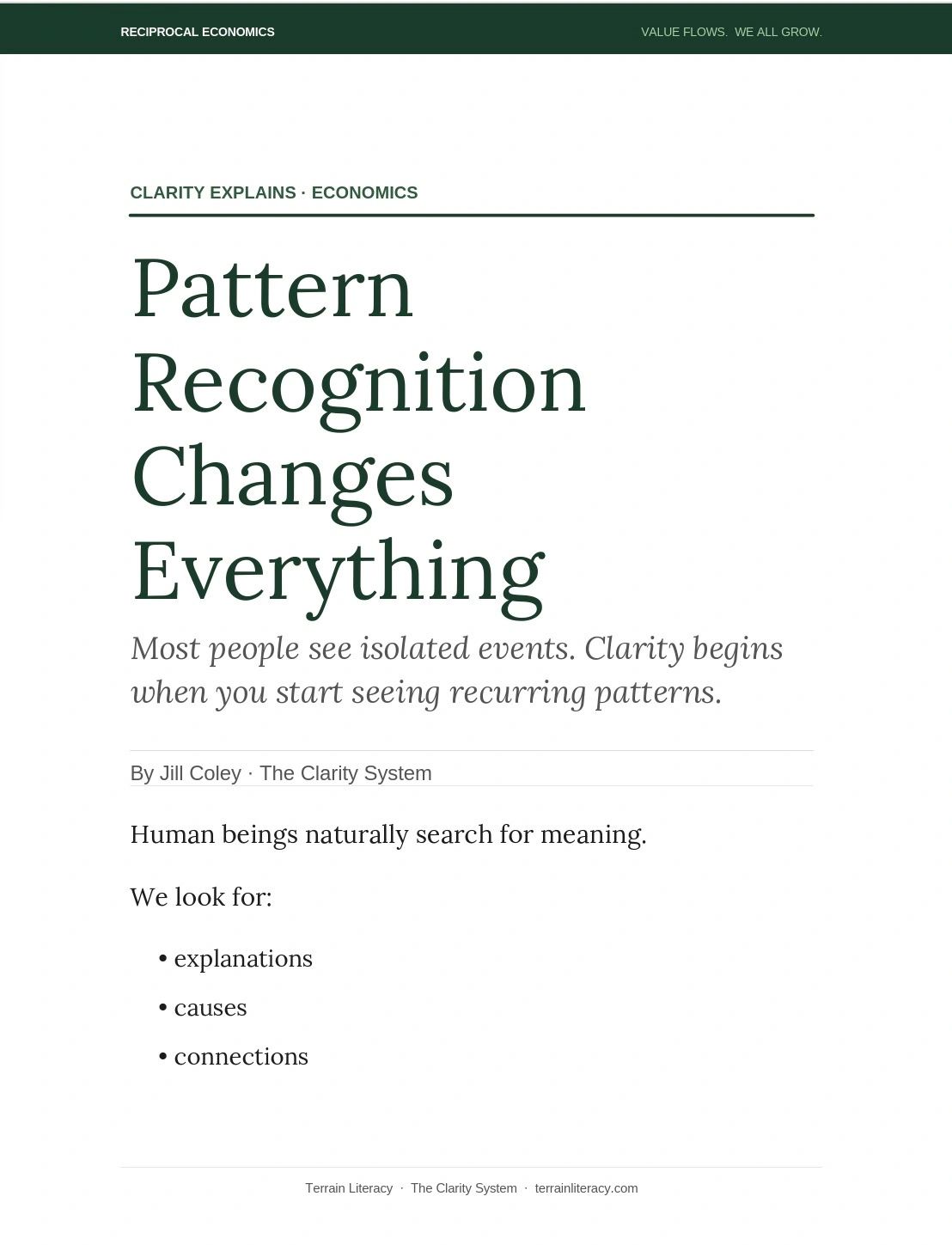 RECIPROCAL ECONOMICS

VALUE FLOWS. WE ALL GROW.

CLARITY EXPLAINS · ECONOMICS

Pattern Recognition Changes Everything

Most people see isolated events. Clarity begins when you start seeing recurring patterns.

By Jill Coley · The Clarity System

Human beings naturally search for meaning.

We look for:

• explanations
• causes
• connections

Terrain Literacy · The Clarity System · terrainliteracy.com